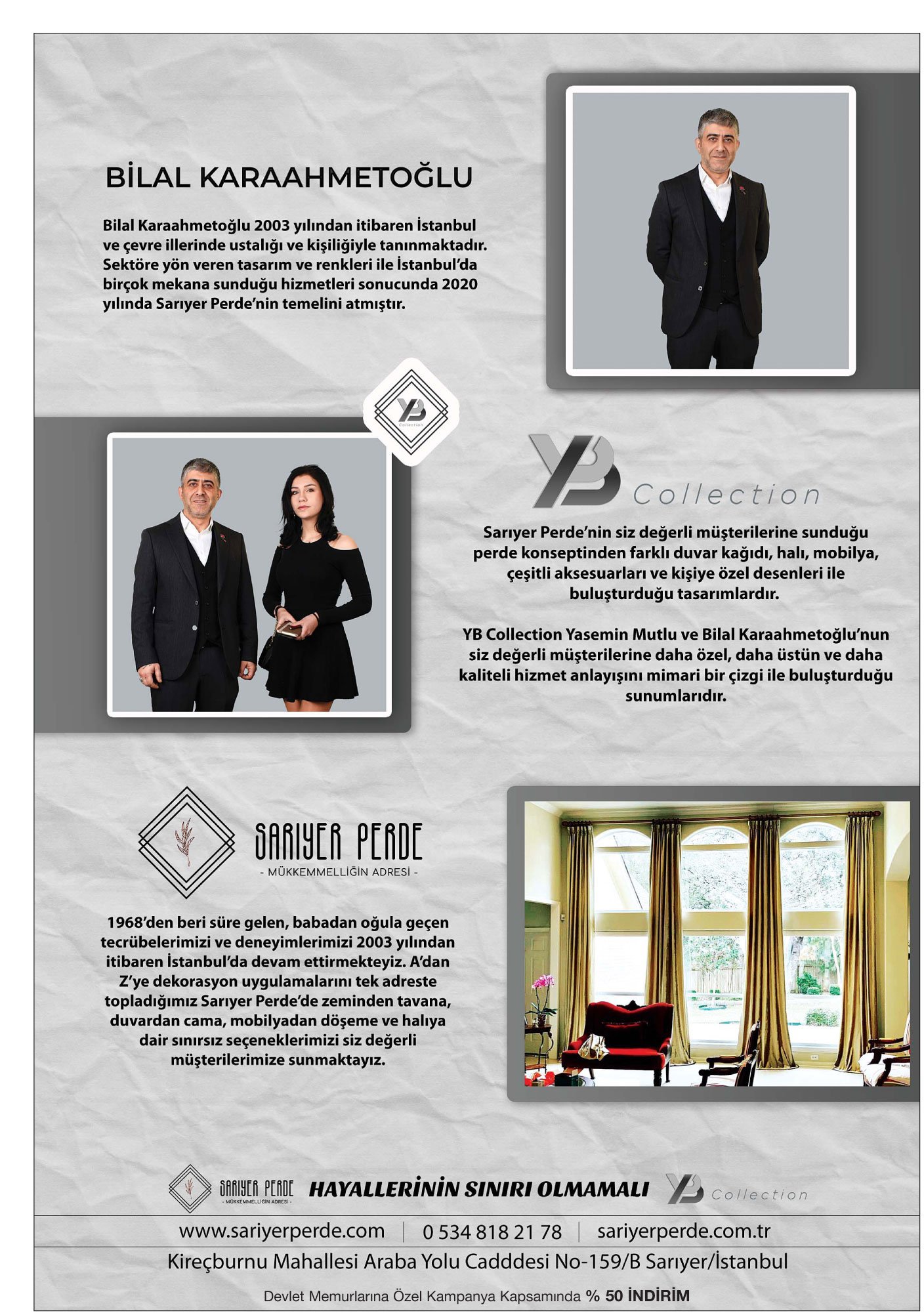 BİLAL KARAAHMETOĞLU

Bilal Karaahmetoğlu 2003 yılından itibaren İstanbul ve çevre illerinde ustalığı ve kişiliğiyle tanınmaktadır. Sektöre yön veren tasarım ve renkleri ile İstanbul'da birçok mekana sunduğu hizmetleri sonucunda 2020 yılında Sarıyer Perde'nin temelini atmıştır.

YB Collection

YB Collection

Sarıyer Perde'nin siz değerli müşterilerine sunduğu perde konseptinden farklı duvar kağıdı, halı, mobilya, çeşitli aksesuarları ve kişiye özel desenleri ile buluşturduğu tasarımlardır.

YB Collection Yasemin Mutlu ve Bilal Karaahmetoğlu'nun siz değerli müşterilerine daha özel, daha üstün ve daha kaliteli hizmet anlayışını mimari bir çizgi ile buluşturduğu sunumlarıdır.

SARIYER PERDE
- MÜKKEMMELLİĞİN ADRESİ -

1968'den beri süre gelen, babadan oğula geçen tecrübelerimizi ve deneyimlerimizi 2003 yılından itibaren İstanbul'da devam ettirmekteyiz. A'dan Z'ye dekorasyon uygulamalarını tek adreste topladığımız Sarıyer Perde'de zeminden tavana, duvardan cama, mobilyadan döşeme ve halıya dair sınırsız seçeneklerimizi siz değerli müşterilerimize sunmaktayız.

SARIYER PERDE - MÜKKEMMELLİĞİN ADRESİ - HAYALLERİNİN SINIRI OLMAMALI YB Collection

www.sariyerperde.com | 0 534 818 21 78 | sariyerperde.com.tr

Kireçburnu Mahallesi Araba Yolu Cadddesi No-159/B Sarıyer/İstanbul

Devlet Memurlarına Özel Kampanya Kapsamında % 50 İNDİRİM